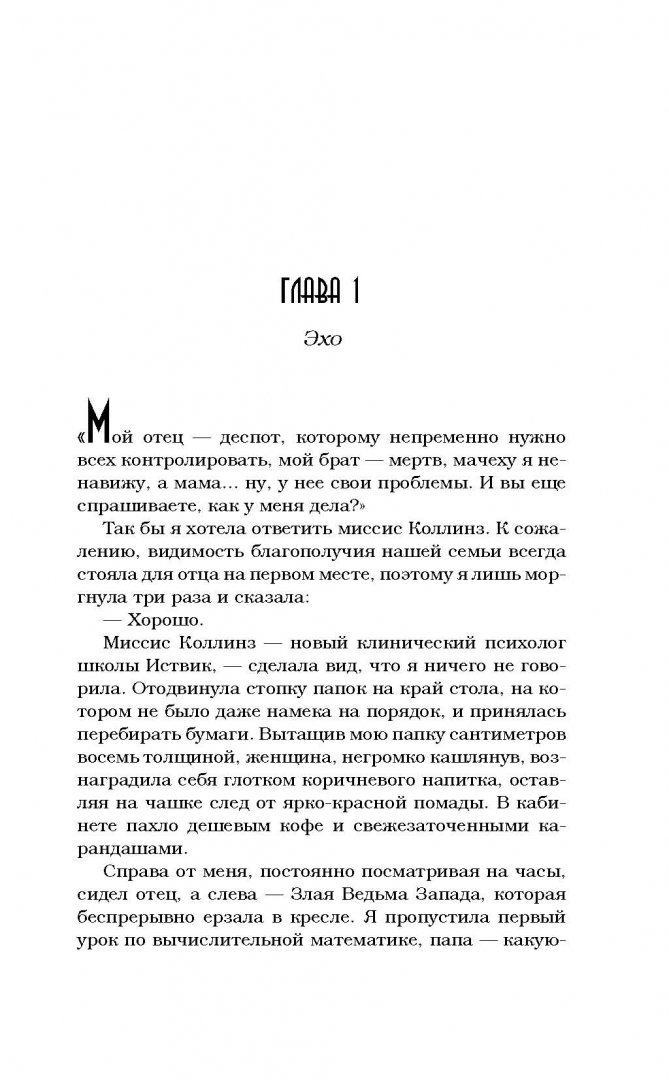 ГЛАВА 1

Эхо

«Мой отец — деспот, которому непременно нужно всех контролировать, мой брат — мертв, мачеху я ненавижу, а мама... ну, у нее свои проблемы. И вы еще спрашиваете, как у меня дела?»

Так бы я хотела ответить миссис Коллинз. К сожалению, видимость благополучия нашей семьи всегда стояла для отца на первом месте, поэтому я лишь моргнула три раза и сказала:

— Хорошо.

Миссис Коллинз — новый клинический психолог школы Иствик, — сделала вид, что я ничего не говорила. Отодвинула стопку папок на край стола, на котором не было даже намека на порядок, и принялась перебирать бумаги. Вытащив мою папку сантиметров восемь толщиной, женщина, негромко кашлянув, вознаградила себя глотком коричневого напитка, оставляя на чашке след от ярко-красной помады. В кабинете пахло дешевым кофе и свежезаточенными карандашами.

Справа от меня, постоянно посматривая на часы, сидел отец, а слева — Злая Ведьма Запада, которая беспрерывно ерзала в кресле. Я пропустила первый урок по вычислительной математике, папа — какую-